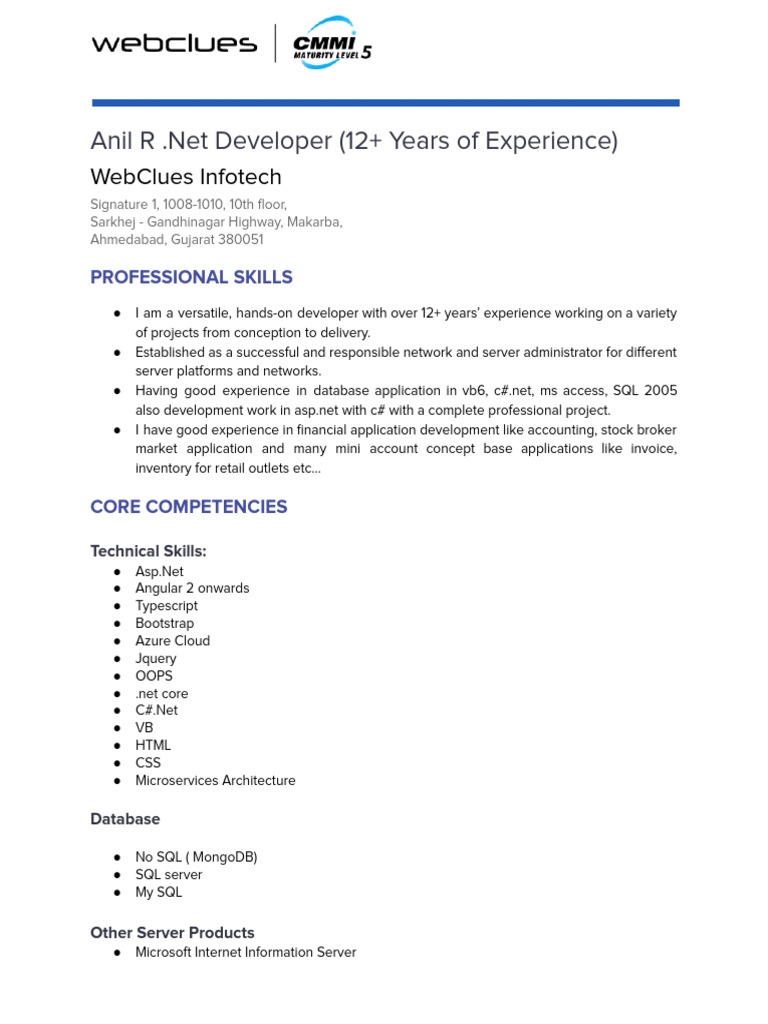 webclues | CMMI MATURITY LEVEL 5

Anil R .Net Developer (12+ Years of Experience)

WebClues Infotech

Signature 1, 1008-1010, 10th floor,
Sarkhej - Gandhinagar Highway, Makarba,
Ahmedabad, Gujarat 380051

PROFESSIONAL SKILLS

● I am a versatile, hands-on developer with over 12+ years' experience working on a variety of projects from conception to delivery.
● Established as a successful and responsible network and server administrator for different server platforms and networks.
● Having good experience in database application in vb6, c#.net, ms access, SQL 2005 also development work in asp.net with c# with a complete professional project.
● I have good experience in financial application development like accounting, stock broker market application and many mini account concept base applications like invoice, inventory for retail outlets etc...

CORE COMPETENCIES

Technical Skills:
● Asp.Net
● Angular 2 onwards
● Typescript
● Bootstrap
● Azure Cloud
● Jquery
● OOPS
● .net core
● C#.Net
● VB
● HTML
● CSS
● Microservices Architecture

Database

● No SQL ( MongoDB)
● SQL server
● My SQL

Other Server Products
● Microsoft Internet Information Server